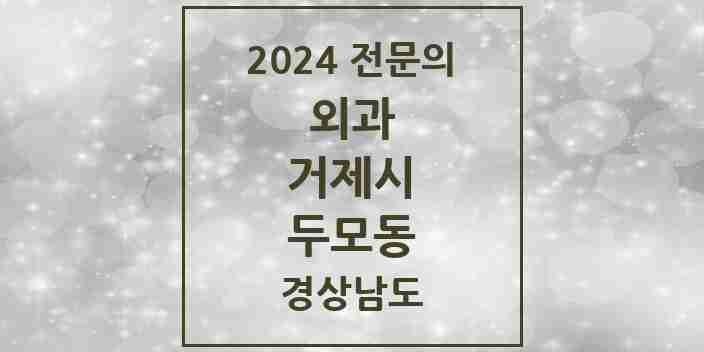 2024 전문의
외과
거제시
두모동
경상남도